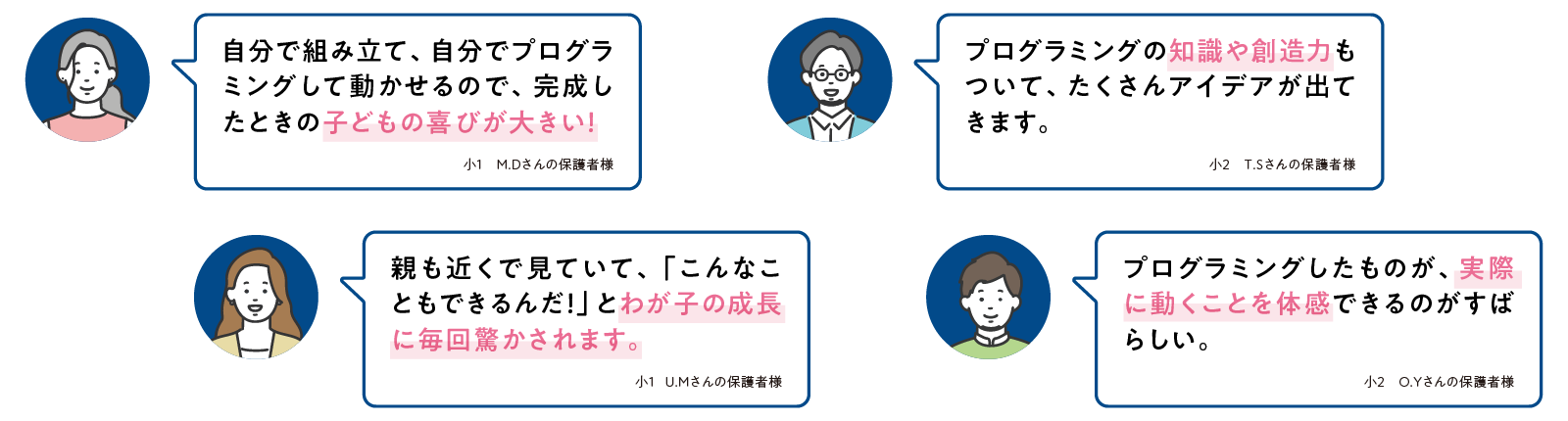 自分で組み立て、自分でプログラミングして動かせるので、完成したときの子どもの喜びが大きい!

小1　M.Dさんの保護者様

プログラミングの知識や創造力もついて、たくさんアイデアが出てきます。

小2　T.Sさんの保護者様

親も近くで見ていて、「こんなこともできるんだ!」とわが子の成長に毎回驚かされます。

小1　U.Mさんの保護者様

プログラミングしたものが、実際に動くことを体感できるのがすばらしい。

小2　O.Yさんの保護者様